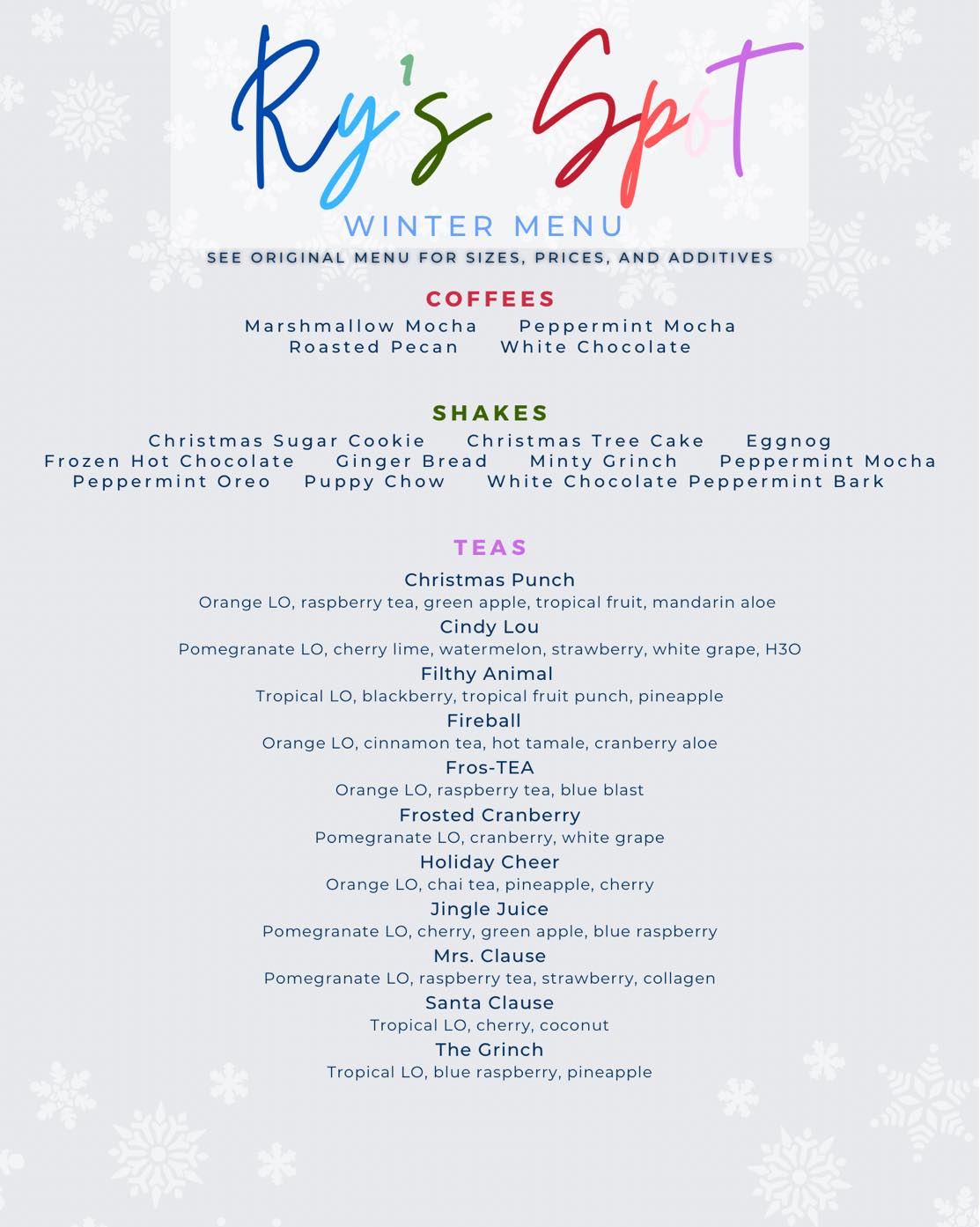 Ry's Spot

WINTER MENU

SEE ORIGINAL MENU FOR SIZES, PRICES, AND ADDITIVES

COFFEES

Marshmallow Mocha    Peppermint Mocha
Roasted Pecan    White Chocolate

SHAKES

Christmas Sugar Cookie    Christmas Tree Cake    Eggnog
Frozen Hot Chocolate    Ginger Bread    Minty Grinch    Peppermint Mocha
Peppermint Oreo    Puppy Chow    White Chocolate Peppermint Bark

TEAS

Christmas Punch
Orange LO, raspberry tea, green apple, tropical fruit, mandarin aloe

Cindy Lou
Pomegranate LO, cherry lime, watermelon, strawberry, white grape, H3O

Filthy Animal
Tropical LO, blackberry, tropical fruit punch, pineapple

Fireball
Orange LO, cinnamon tea, hot tamale, cranberry aloe

Fros-TEA
Orange LO, raspberry tea, blue blast

Frosted Cranberry
Pomegranate LO, cranberry, white grape

Holiday Cheer
Orange LO, chai tea, pineapple, cherry

Jingle Juice
Pomegranate LO, cherry, green apple, blue raspberry

Mrs. Clause
Pomegranate LO, raspberry tea, strawberry, collagen

Santa Clause
Tropical LO, cherry, coconut

The Grinch
Tropical LO, blue raspberry, pineapple